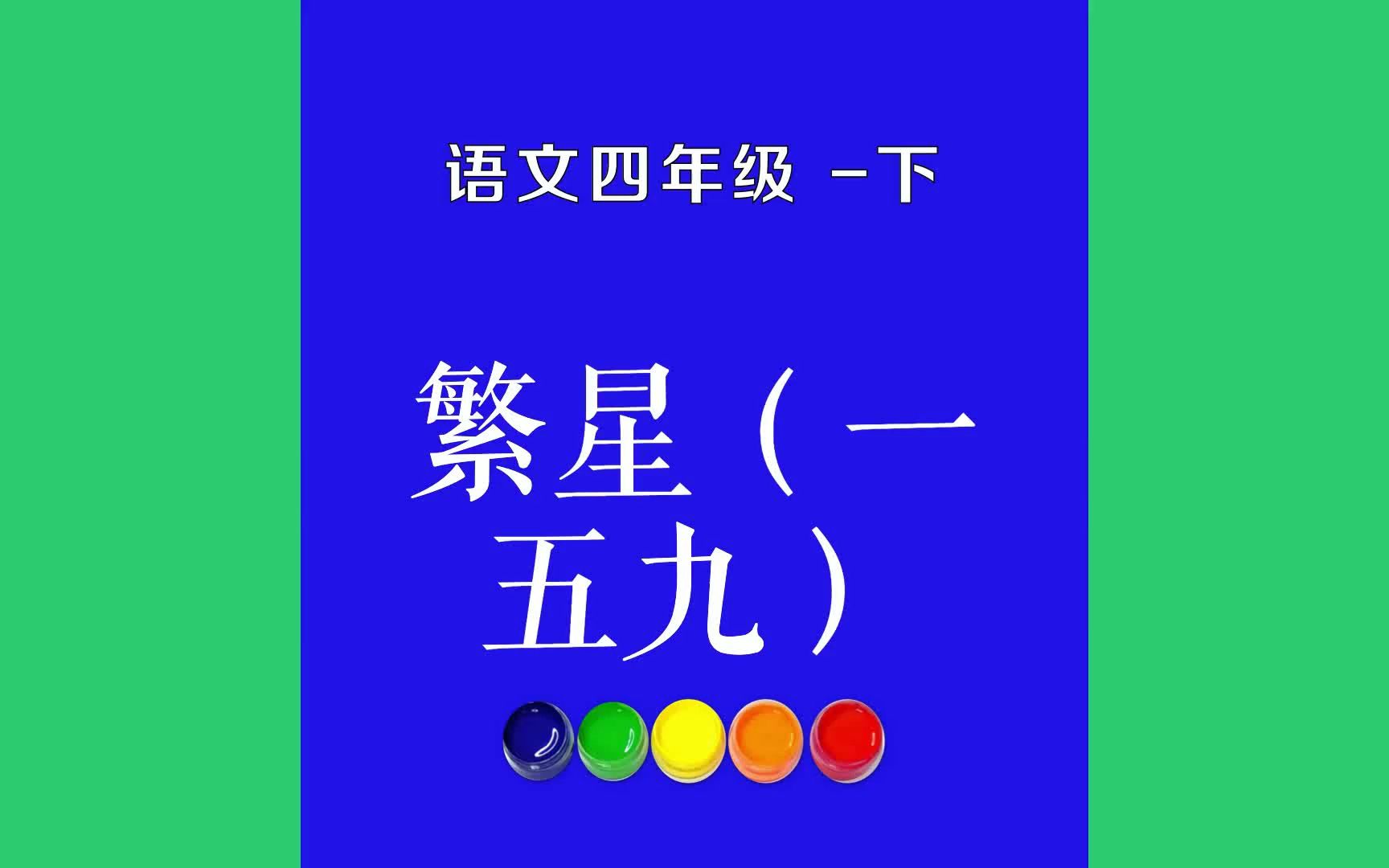 语文四年级 -下

繁星（一五九）